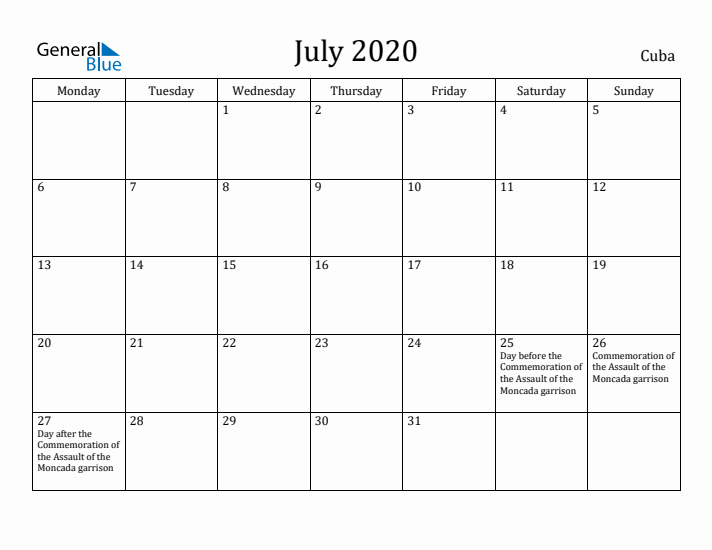 General Blue

July 2020

Cuba

| Monday | Tuesday | Wednesday | Thursday | Friday | Saturday | Sunday |
|---|---|---|---|---|---|---|
| | | 1 | 2 | 3 | 4 | 5 |
| 6 | 7 | 8 | 9 | 10 | 11 | 12 |
| 13 | 14 | 15 | 16 | 17 | 18 | 19 |
| 20 | 21 | 22 | 23 | 24 | 25 Day before the Commemoration of the Assault of the Moncada garrison | 26 Commemoration of the Assault of the Moncada garrison |
| 27 Day after the Commemoration of the Assault of the Moncada garrison | 28 | 29 | 30 | 31 | | |